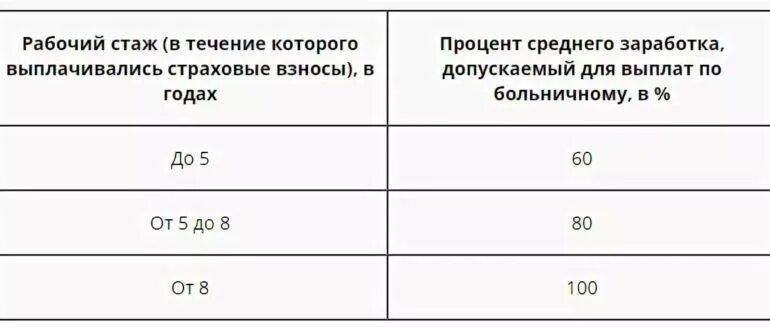 | Рабочий стаж (в течение которого выплачивались страховые взносы), в годах | Процент среднего заработка, допускаемый для выплат по больничному, в % |
|---|---|
| До 5 | 60 |
| От 5 до 8 | 80 |
| От 8 | 100 |